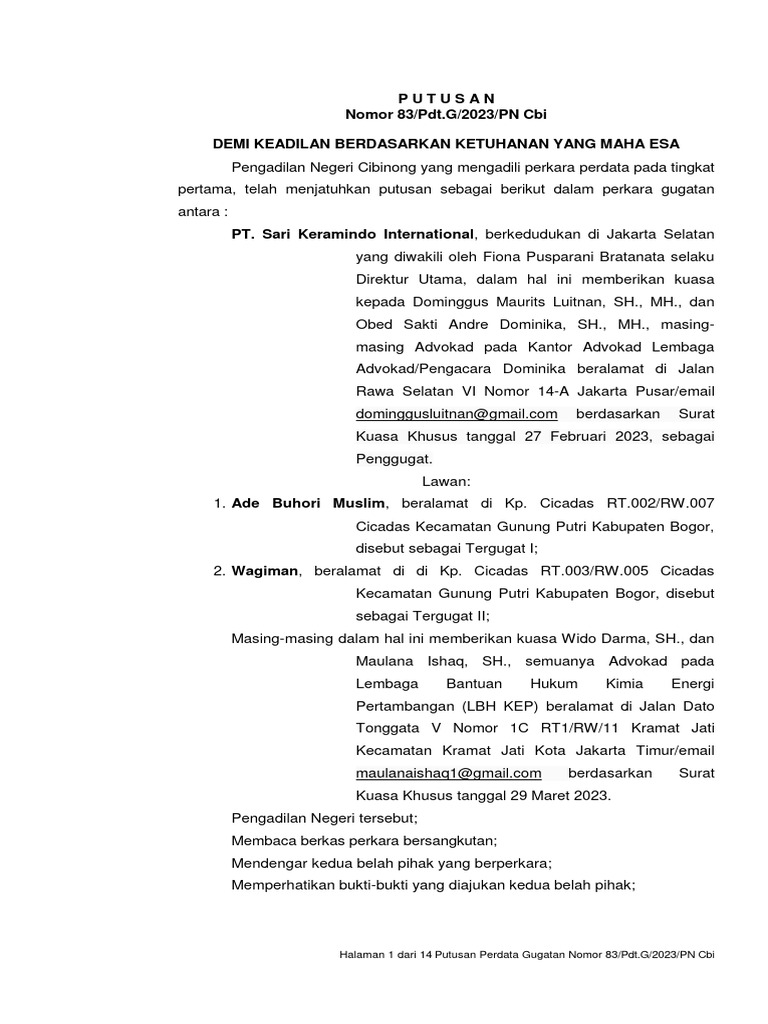 P U T U S A N
Nomor 83/Pdt.G/2023/PN Cbi

DEMI KEADILAN BERDASARKAN KETUHANAN YANG MAHA ESA

Pengadilan Negeri Cibinong yang mengadili perkara perdata pada tingkat pertama, telah menjatuhkan putusan sebagai berikut dalam perkara gugatan antara :

PT. Sari Keramindo International, berkedudukan di Jakarta Selatan yang diwakili oleh Fiona Pusparani Bratanata selaku Direktur Utama, dalam hal ini memberikan kuasa kepada Dominggus Maurits Luitnan, SH., MH., dan Obed Sakti Andre Dominika, SH., MH., masing-masing Advokad pada Kantor Advokad Lembaga Advokad/Pengacara Dominika beralamat di Jalan Rawa Selatan VI Nomor 14-A Jakarta Pusar/email dominggusluitnan@gmail.com berdasarkan Surat Kuasa Khusus tanggal 27 Februari 2023, sebagai Penggugat.

Lawan:

1. Ade Buhori Muslim, beralamat di Kp. Cicadas RT.002/RW.007 Cicadas Kecamatan Gunung Putri Kabupaten Bogor, disebut sebagai Tergugat I;

2. Wagiman, beralamat di di Kp. Cicadas RT.003/RW.005 Cicadas Kecamatan Gunung Putri Kabupaten Bogor, disebut sebagai Tergugat II;

Masing-masing dalam hal ini memberikan kuasa Wido Darma, SH., dan Maulana Ishaq, SH., semuanya Advokad pada Lembaga Bantuan Hukum Kimia Energi Pertambangan (LBH KEP) beralamat di Jalan Dato Tonggata V Nomor 1C RT1/RW/11 Kramat Jati Kecamatan Kramat Jati Kota Jakarta Timur/email maulanaishaq1@gmail.com berdasarkan Surat Kuasa Khusus tanggal 29 Maret 2023.

Pengadilan Negeri tersebut;
Membaca berkas perkara bersangkutan;
Mendengar kedua belah pihak yang berperkara;
Memperhatikan bukti-bukti yang diajukan kedua belah pihak;

Halaman 1 dari 14 Putusan Perdata Gugatan Nomor 83/Pdt.G/2023/PN Cbi